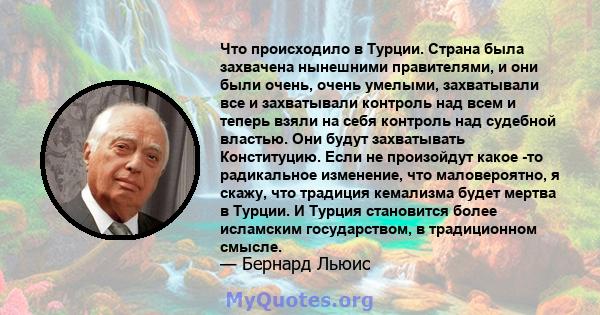 Что происходило в Турции. Страна была захвачена нынешними правителями, и они были очень, очень умелыми, захватывали все и захватывали контроль над всем и теперь взяли на себя контроль над судебной властью. Они будут захватывать Конституцию. Если не произойдут какое -то радикальное изменение, что маловероятно, я скажу, что традиция кемализма будет мертва в Турции. И Турция становится более исламским государством, в традиционном смысле.
— Бернард Льюис

MyQuotes.org